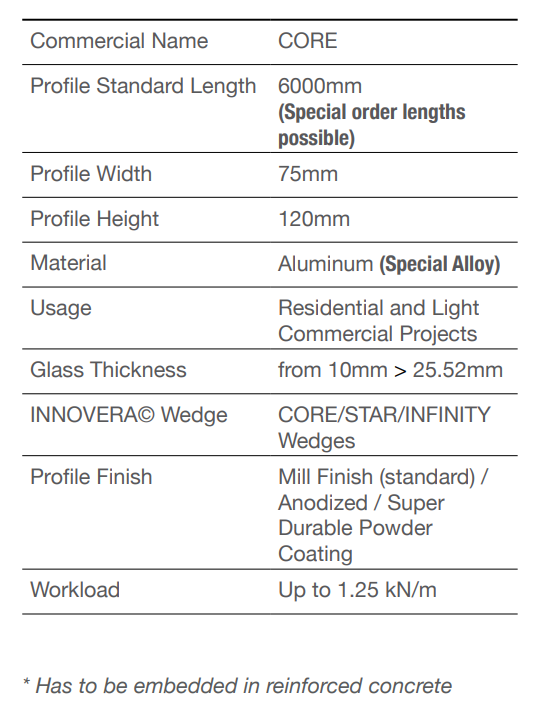 | Commercial Name | CORE |
|---|---|
| Profile Standard Length | 6000mm (Special order lengths possible) |
| Profile Width | 75mm |
| Profile Height | 120mm |
| Material | Aluminum (Special Alloy) |
| Usage | Residential and Light Commercial Projects |
| Glass Thickness | from 10mm > 25.52mm |
| INNOVERA© Wedge | CORE/STAR/INFINITY Wedges |
| Profile Finish | Mill Finish (standard) / Anodized / Super Durable Powder Coating |
| Workload | Up to 1.25 kN/m |

* Has to be embedded in reinforced concrete